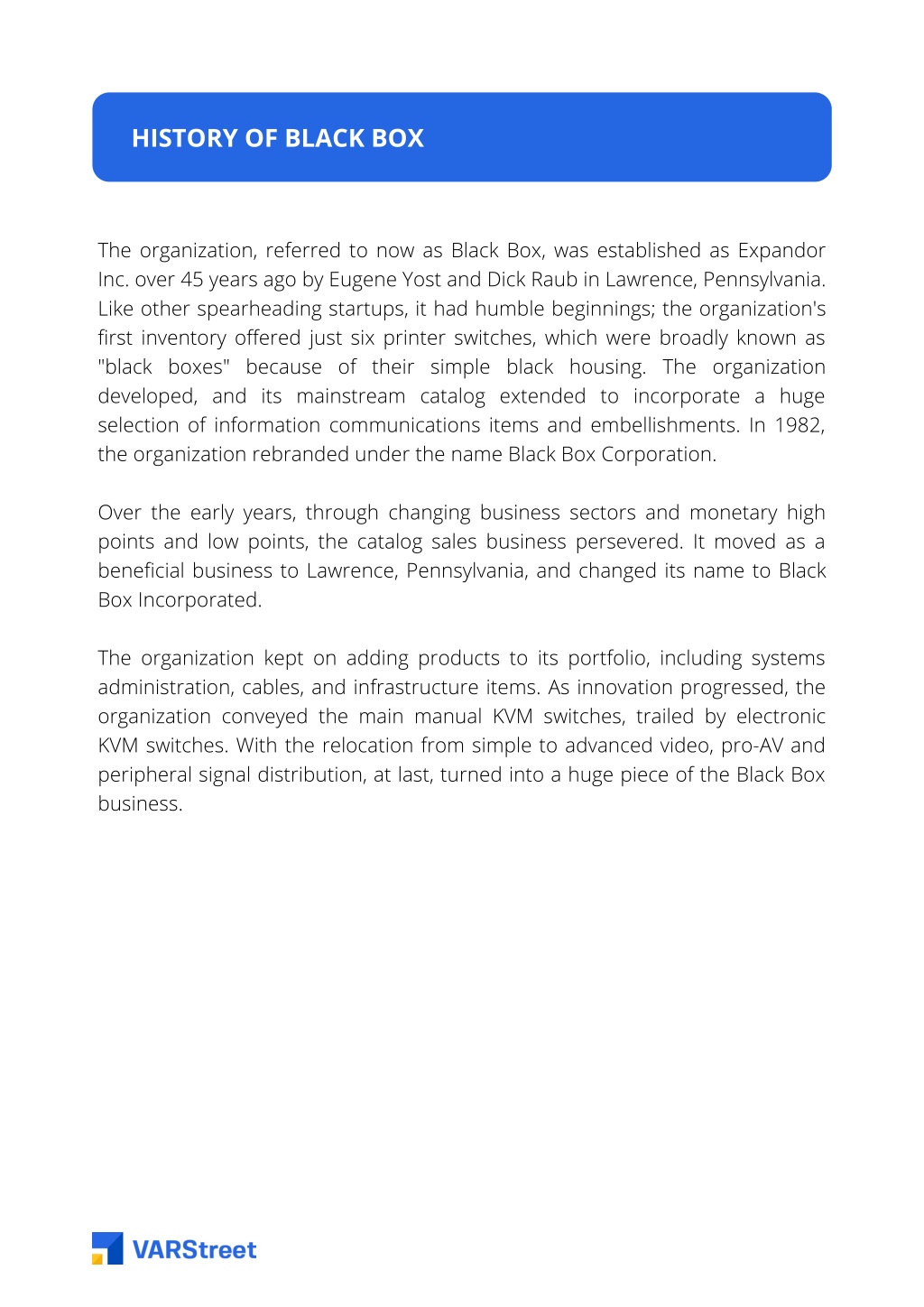 HISTORY OF BLACK BOX

The organization, referred to now as Black Box, was established as Expandor Inc. over 45 years ago by Eugene Yost and Dick Raub in Lawrence, Pennsylvania. Like other spearheading startups, it had humble beginnings; the organization's first inventory offered just six printer switches, which were broadly known as "black boxes" because of their simple black housing. The organization developed, and its mainstream catalog extended to incorporate a huge selection of information communications items and embellishments. In 1982, the organization rebranded under the name Black Box Corporation.

Over the early years, through changing business sectors and monetary high points and low points, the catalog sales business persevered. It moved as a beneficial business to Lawrence, Pennsylvania, and changed its name to Black Box Incorporated.

The organization kept on adding products to its portfolio, including systems administration, cables, and infrastructure items. As innovation progressed, the organization conveyed the main manual KVM switches, trailed by electronic KVM switches. With the relocation from simple to advanced video, pro-AV and peripheral signal distribution, at last, turned into a huge piece of the Black Box business.

VARStreet